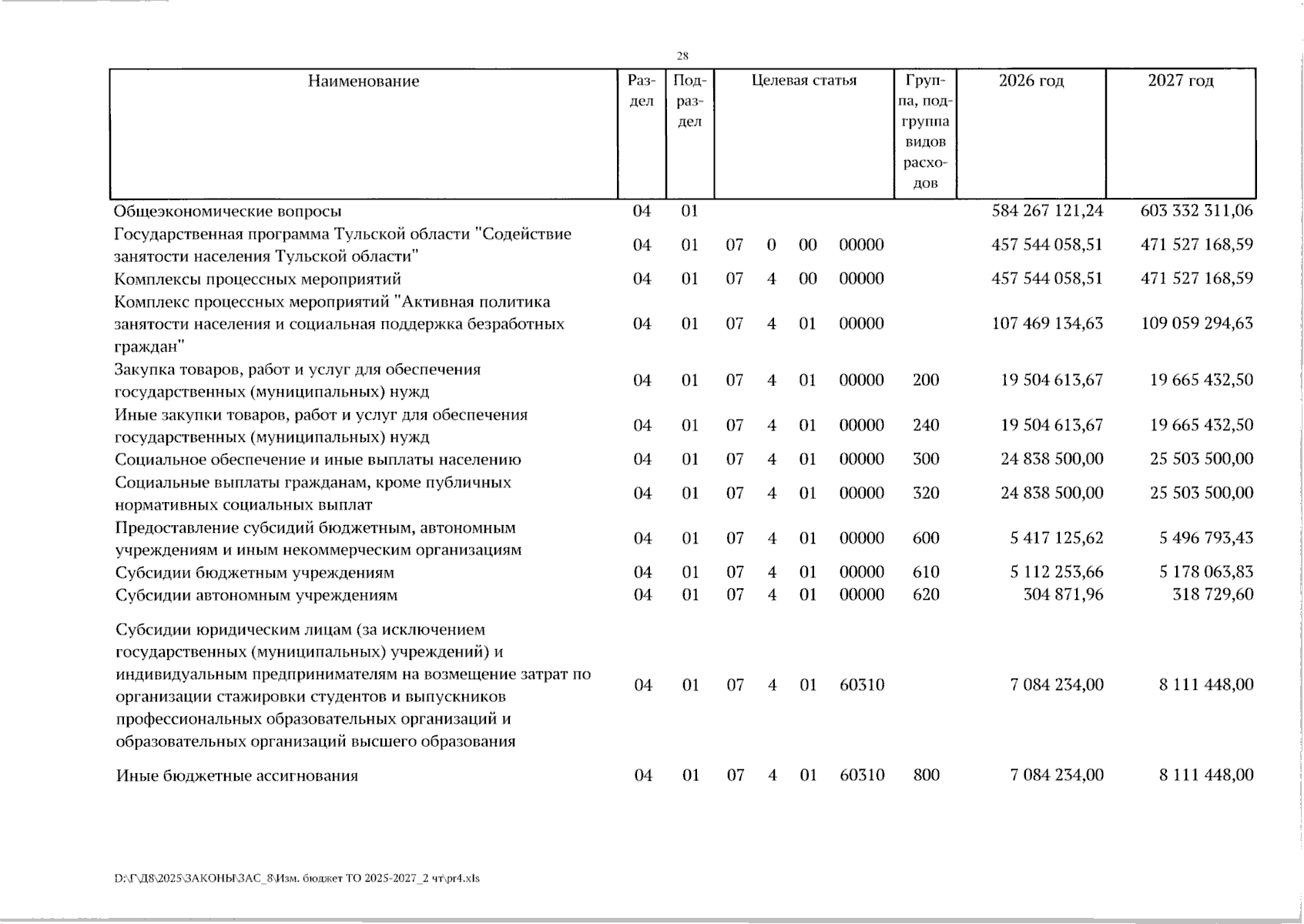 28

| Наименование | Раздел | Подраздел | Целевая статья | Группа, подгруппа видов расходов | 2026 год | 2027 год |
|---|---|---|---|---|---|---|
| Общеэкономические вопросы | 04 | 01 | | | 584 267 121,24 | 603 332 311,06 |
| Государственная программа Тульской области "Содействие занятости населения Тульской области" | 04 | 01 | 07 0 00 00000 | | 457 544 058,51 | 471 527 168,59 |
| Комплексы процессных мероприятий | 04 | 01 | 07 4 00 00000 | | 457 544 058,51 | 471 527 168,59 |
| Комплекс процессных мероприятий "Активная политика занятости населения и социальная поддержка безработных граждан" | 04 | 01 | 07 4 01 00000 | | 107 469 134,63 | 109 059 294,63 |
| Закупка товаров, работ и услуг для обеспечения государственных (муниципальных) нужд | 04 | 01 | 07 4 01 00000 | 200 | 19 504 613,67 | 19 665 432,50 |
| Иные закупки товаров, работ и услуг для обеспечения государственных (муниципальных) нужд | 04 | 01 | 07 4 01 00000 | 240 | 19 504 613,67 | 19 665 432,50 |
| Социальное обеспечение и иные выплаты населению | 04 | 01 | 07 4 01 00000 | 300 | 24 838 500,00 | 25 503 500,00 |
| Социальные выплаты гражданам, кроме публичных нормативных социальных выплат | 04 | 01 | 07 4 01 00000 | 320 | 24 838 500,00 | 25 503 500,00 |
| Предоставление субсидий бюджетным, автономным учреждениям и иным некоммерческим организациям | 04 | 01 | 07 4 01 00000 | 600 | 5 417 125,62 | 5 496 793,43 |
| Субсидии бюджетным учреждениям | 04 | 01 | 07 4 01 00000 | 610 | 5 112 253,66 | 5 178 063,83 |
| Субсидии автономным учреждениям | 04 | 01 | 07 4 01 00000 | 620 | 304 871,96 | 318 729,60 |
| Субсидии юридическим лицам (за исключением государственных (муниципальных) учреждений) и индивидуальным предпринимателям на возмещение затрат по организации стажировки студентов и выпускников профессиональных образовательных организаций и образовательных организаций высшего образования | 04 | 01 | 07 4 01 60310 | | 7 084 234,00 | 8 111 448,00 |
| Иные бюджетные ассигнования | 04 | 01 | 07 4 01 60310 | 800 | 7 084 234,00 | 8 111 448,00 |

D:\Г\Д8\2025\ЗАКОНЫ\ЗАС_8\Изм. бюджет ТО 2025-2027_2 чт\pr4.xls